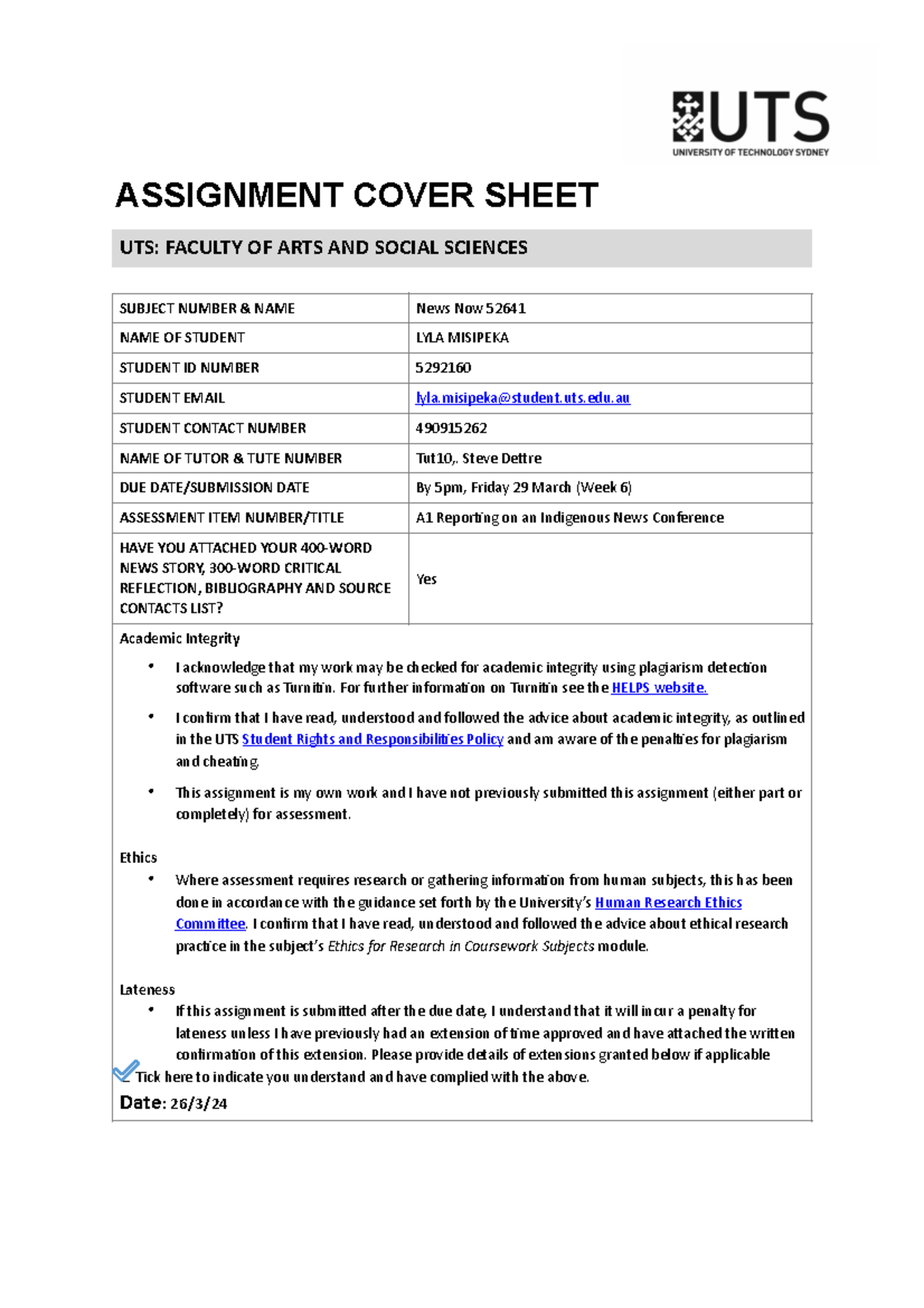 UTS
UNIVERSITY OF TECHNOLOGY SYDNEY

ASSIGNMENT COVER SHEET

UTS: FACULTY OF ARTS AND SOCIAL SCIENCES

| SUBJECT NUMBER & NAME | News Now 52641 |
|---|---|
| NAME OF STUDENT | LYLA MISIPEKA |
| STUDENT ID NUMBER | 5292160 |
| STUDENT EMAIL | lyla.misipeka@student.uts.edu.au |
| STUDENT CONTACT NUMBER | 490915262 |
| NAME OF TUTOR & TUTE NUMBER | Tut10,. Steve Dettre |
| DUE DATE/SUBMISSION DATE | By 5pm, Friday 29 March (Week 6) |
| ASSESSMENT ITEM NUMBER/TITLE | A1 Reporting on an Indigenous News Conference |
| HAVE YOU ATTACHED YOUR 400-WORD NEWS STORY, 300-WORD CRITICAL REFLECTION, BIBLIOGRAPHY AND SOURCE CONTACTS LIST? | Yes |

Academic Integrity

• I acknowledge that my work may be checked for academic integrity using plagiarism detection software such as Turnitin. For further information on Turnitin see the HELPS website.

• I confirm that I have read, understood and followed the advice about academic integrity, as outlined in the UTS Student Rights and Responsibilities Policy and am aware of the penalties for plagiarism and cheating.

• This assignment is my own work and I have not previously submitted this assignment (either part or completely) for assessment.

Ethics

• Where assessment requires research or gathering information from human subjects, this has been done in accordance with the guidance set forth by the University's Human Research Ethics Committee. I confirm that I have read, understood and followed the advice about ethical research practice in the subject's Ethics for Research in Coursework Subjects module.

Lateness

• If this assignment is submitted after the due date, I understand that it will incur a penalty for lateness unless I have previously had an extension of time approved and have attached the written confirmation of this extension. Please provide details of extensions granted below if applicable

Tick here to indicate you understand and have complied with the above.

Date: 26/3/24